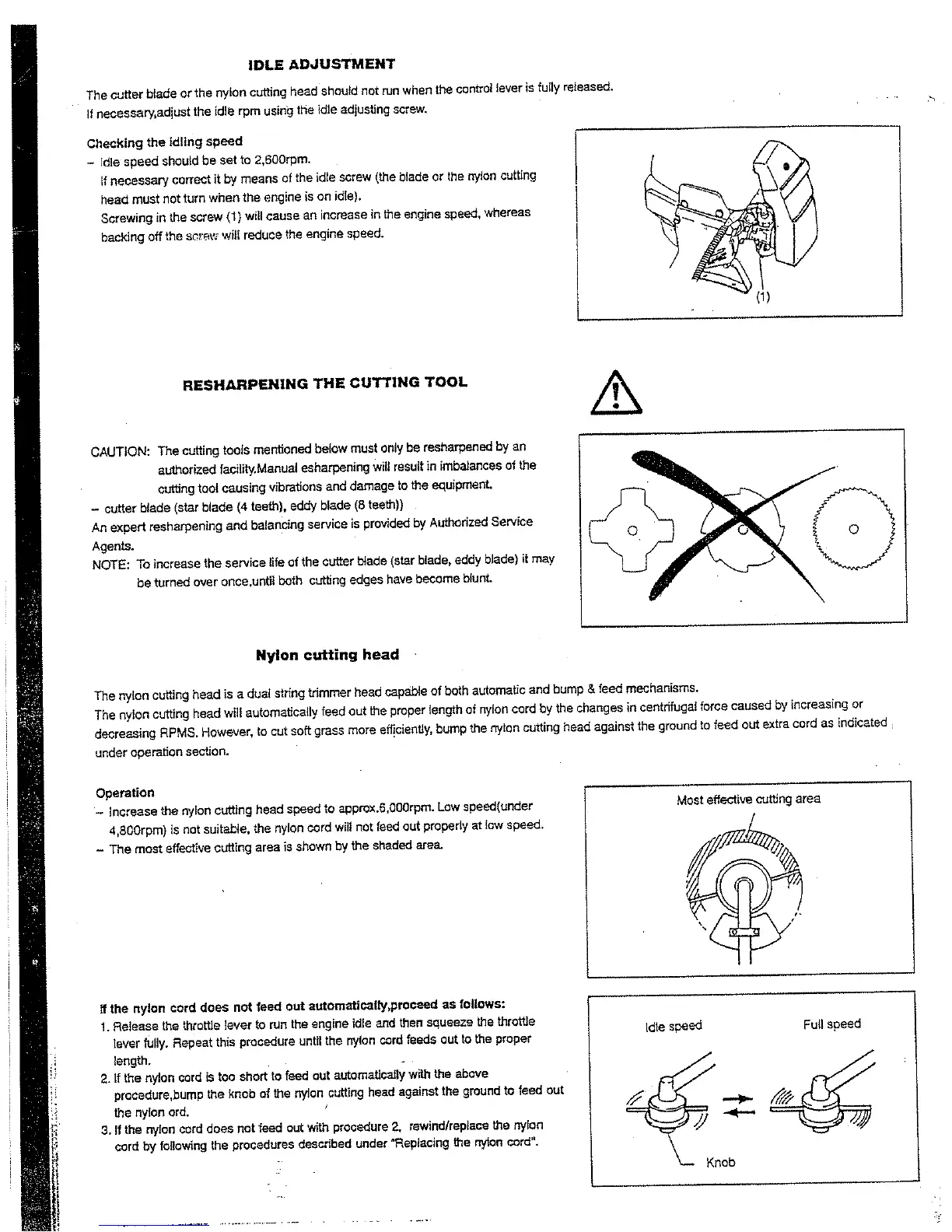 IDLE ADJUSTMENT

The cutter blade or the nylon cutting head should not run when the control lever is fully released. If necessary,adjust the idle rpm using the idle adjusting screw.

Checking the idling speed
– Idle speed should be set to 2,600rpm.
If necessary correct it by means of the idle screw (the blade or the nylon cutting head must not turn when the engine is on idle).
Screwing in the screw (1) will cause an increase in the engine speed, whereas backing off the screw will reduce the engine speed.

(1)

RESHARPENING THE CUTTING TOOL

CAUTION: The cutting tools mentioned below must only be resharpened by an authorized facility.Manual esharpening will result in imbalances of the cutting tool causing vibrations and damage to the equipment.
– cutter blade (star blade (4 teeth), eddy blade (8 teeth))
An expert resharpening and balancing service is provided by Authorized Service Agents.
NOTE: To increase the service life of the cutter blade (star blade, eddy blade) it may be turned over once,until both cutting edges have become blunt.

Nylon cutting head

The nylon cutting head is a dual string trimmer head capable of both automatic and bump & feed mechanisms.
The nylon cutting head will automatically feed out the proper length of nylon cord by the changes in centrifugal force caused by increasing or decreasing RPMS. However, to cut soft grass more efficiently, bump the nylon cutting head against the ground to feed out extra cord as indicated under operation section.

Operation
– Increase the nylon cutting head speed to approx.6,000rpm. Low speed(under 4,800rpm) is not suitable, the nylon cord will not feed out properly at low speed.
– The most effective cutting area is shown by the shaded area.

Most effective cutting area

If the nylon cord does not feed out automatically,proceed as follows:
1. Release the throttle lever to run the engine idle and then squeeze the throttle lever fully. Repeat this procedure until the nylon cord feeds out to the proper length.
2. If the nylon cord is too short to feed out automatically with the above procedure,bump the knob of the nylon cutting head against the ground to feed out the nylon ord.
3. If the nylon cord does not feed out with procedure 2, rewind/replace the nylon cord by following the procedures described under "Replacing the nylon cord".

Idle speed
Full speed
Knob